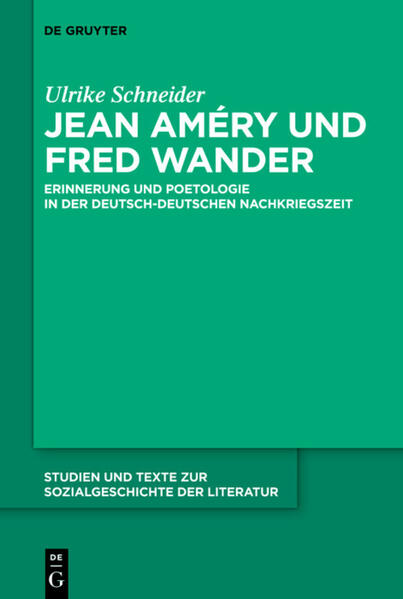 DE GRUYTER

Ulrike Schneider

JEAN AMÉRY UND FRED WANDER

ERINNERUNG UND POETOLOGIE IN DER DEUTSCH-DEUTSCHEN NACHKRIEGSZEIT

STUDIEN UND TEXTE ZUR SOZIALGESCHICHTE DER LITERATUR

DE G